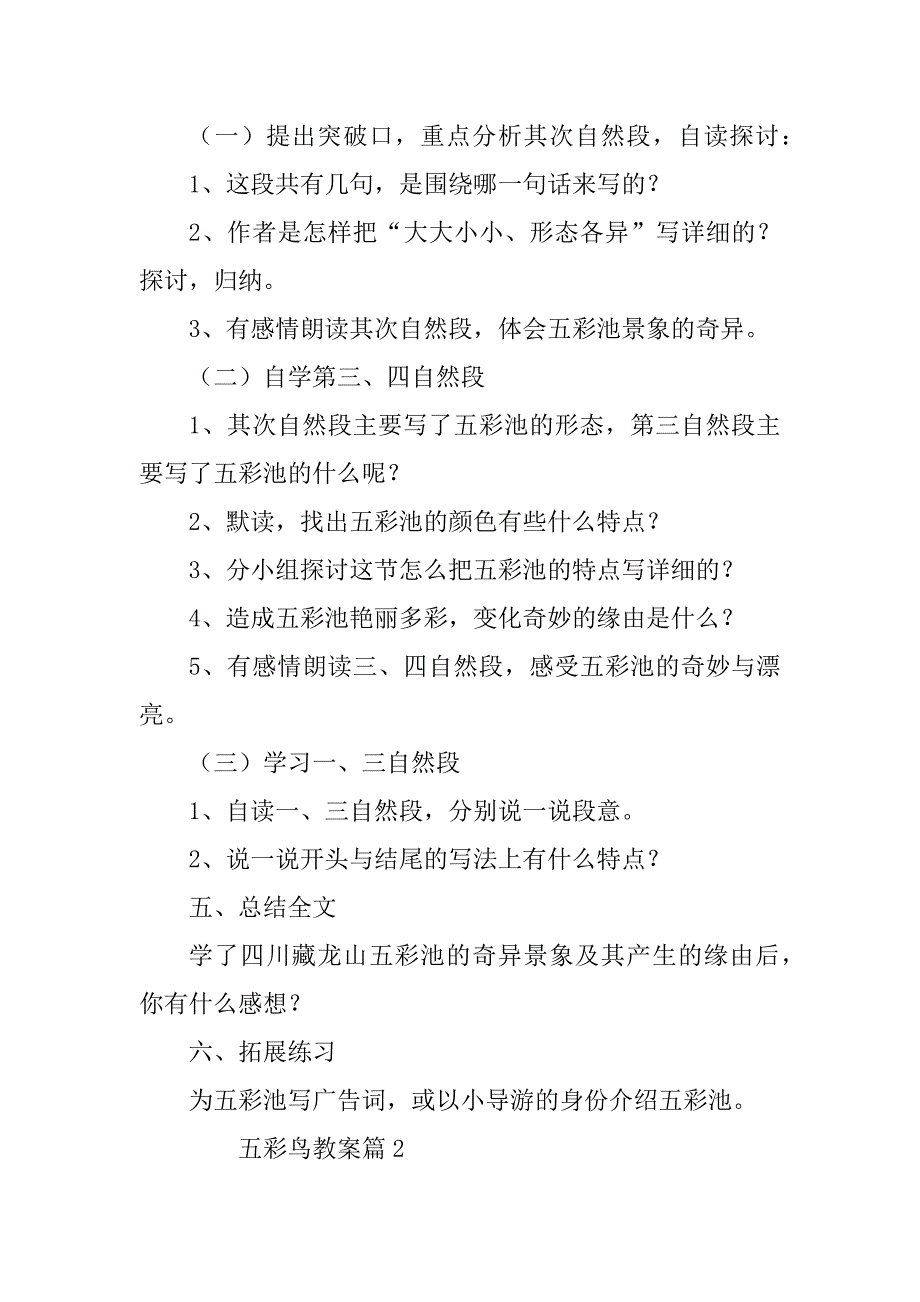 （一）提出突破口，重点分析其次自然段，自读探讨：

1、这段共有几句，是围绕哪一句话来写的？

2、作者是怎样把“大大小小、形态各异”写详细的？探讨，归纳。

3、有感情朗读其次自然段，体会五彩池景象的奇异。

（二）自学第三、四自然段

1、其次自然段主要写了五彩池的形态，第三自然段主要写了五彩池的什么呢？

2、默读，找出五彩池的颜色有些什么特点？

3、分小组探讨这节怎么把五彩池的特点写详细的？

4、造成五彩池艳丽多彩，变化奇妙的缘由是什么？

5、有感情朗读三、四自然段，感受五彩池的奇妙与漂亮。

（三）学习一、三自然段

1、自读一、三自然段，分别说一说段意。

2、说一说开头与结尾的写法上有什么特点？

五、总结全文

学了四川藏龙山五彩池的奇异景象及其产生的缘由后，你有什么感想？

六、拓展练习

为五彩池写广告词，或以小导游的身份介绍五彩池。

五彩鸟教案篇2